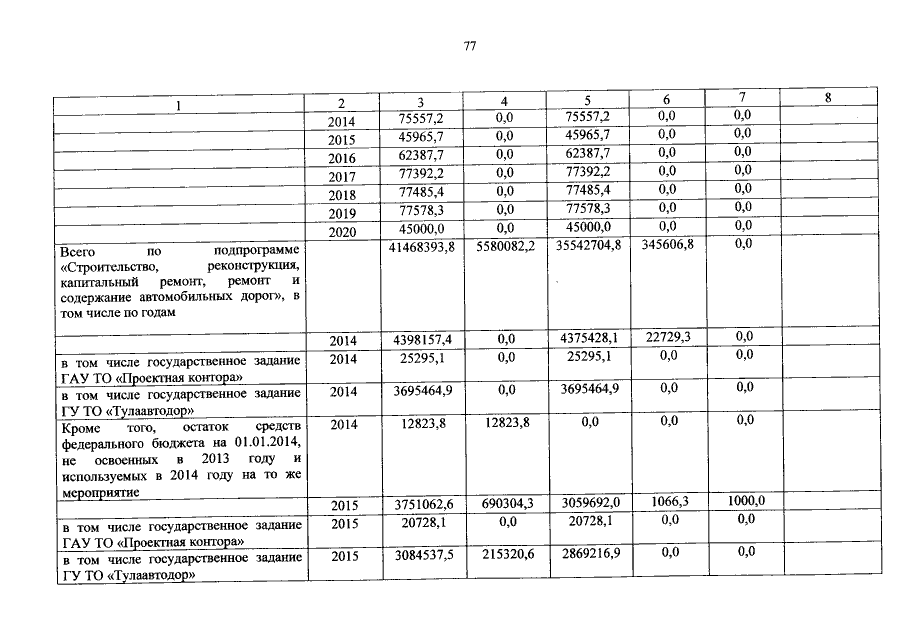 77

| 1 | 2 | 3 | 4 | 5 | 6 | 7 | 8 |
|---|---|---|---|---|---|---|---|
| | 2014 | 75557,2 | 0,0 | 75557,2 | 0,0 | 0,0 | |
| | 2015 | 45965,7 | 0,0 | 45965,7 | 0,0 | 0,0 | |
| | 2016 | 62387,7 | 0,0 | 62387,7 | 0,0 | 0,0 | |
| | 2017 | 77392,2 | 0,0 | 77392,2 | 0,0 | 0,0 | |
| | 2018 | 77485,4 | 0,0 | 77485,4 | 0,0 | 0,0 | |
| | 2019 | 77578,3 | 0,0 | 77578,3 | 0,0 | 0,0 | |
| | 2020 | 45000,0 | 0,0 | 45000,0 | 0,0 | 0,0 | |
| Всего по подпрограмме «Строительство, реконструкция, капитальный ремонт, ремонт и содержание автомобильных дорог», в том числе по годам | | 41468393,8 | 5580082,2 | 35542704,8 | 345606,8 | 0,0 | |
| | 2014 | 4398157,4 | 0,0 | 4375428,1 | 22729,3 | 0,0 | |
| в том числе государственное задание ГАУ ТО «Проектная контора» | 2014 | 25295,1 | 0,0 | 25295,1 | 0,0 | 0,0 | |
| в том числе государственное задание ГУ ТО «Тулаавтодор» | 2014 | 3695464,9 | 0,0 | 3695464,9 | 0,0 | 0,0 | |
| Кроме того, остаток средств федерального бюджета на 01.01.2014, не освоенных в 2013 году и используемых в 2014 году на то же мероприятие | 2014 | 12823,8 | 12823,8 | 0,0 | 0,0 | 0,0 | |
| | 2015 | 3751062,6 | 690304,3 | 3059692,0 | 1066,3 | 1000,0 | |
| в том числе государственное задание ГАУ ТО «Проектная контора» | 2015 | 20728,1 | 0,0 | 20728,1 | 0,0 | 0,0 | |
| в том числе государственное задание ГУ ТО «Тулаавтодор» | 2015 | 3084537,5 | 215320,6 | 2869216,9 | 0,0 | 0,0 | |